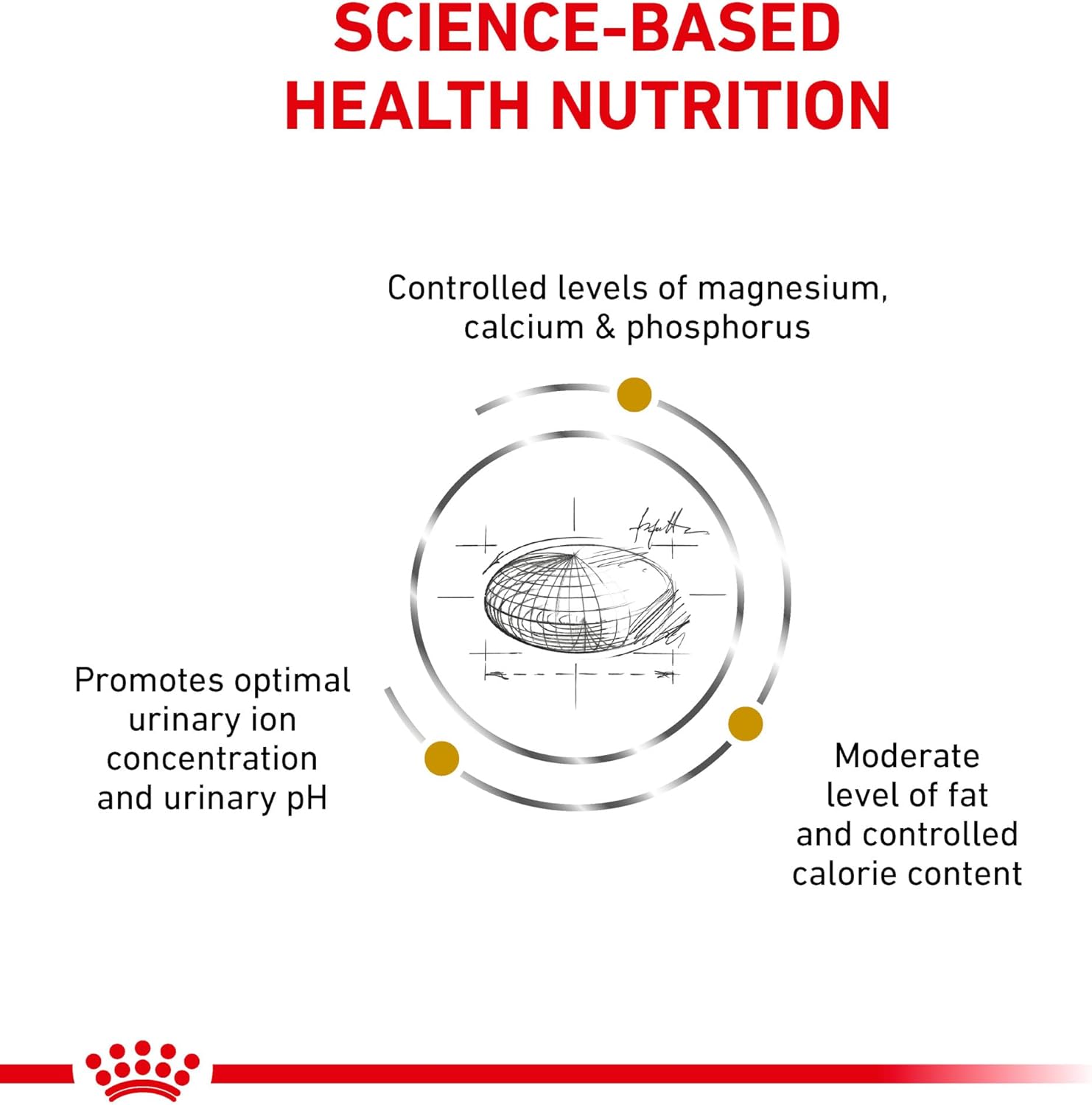 SCIENCE-BASED HEALTH NUTRITION

Controlled levels of magnesium, calcium & phosphorus

Promotes optimal urinary ion concentration and urinary pH

Moderate level of fat and controlled calorie content